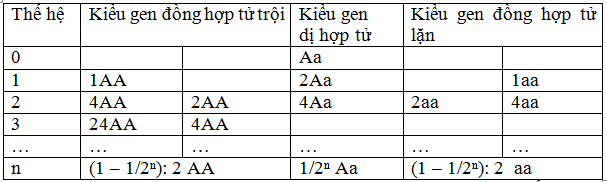 | Thế hệ | Kiểu gen đồng hợp tử trội | | Kiểu gen dị hợp tử | Kiểu gen đồng hợp tử lặn | |
|---|---|---|---|---|---|
| 0 | | | Aa | | |
| 1 | 1AA | | 2Aa | | 1aa |
| 2 | 4AA | 2AA | 4Aa | 2aa | 4aa |
| 3 | 24AA | 4AA | | | |
| … | … | … | … | … | … |
| n | $(1 - 1/2^n)$: 2 AA | | $1/2^n$ Aa | $(1 - 1/2^n)$: 2 aa | |